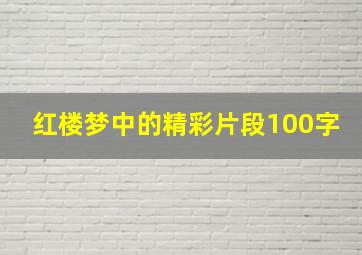 红楼梦中的精彩片段100字